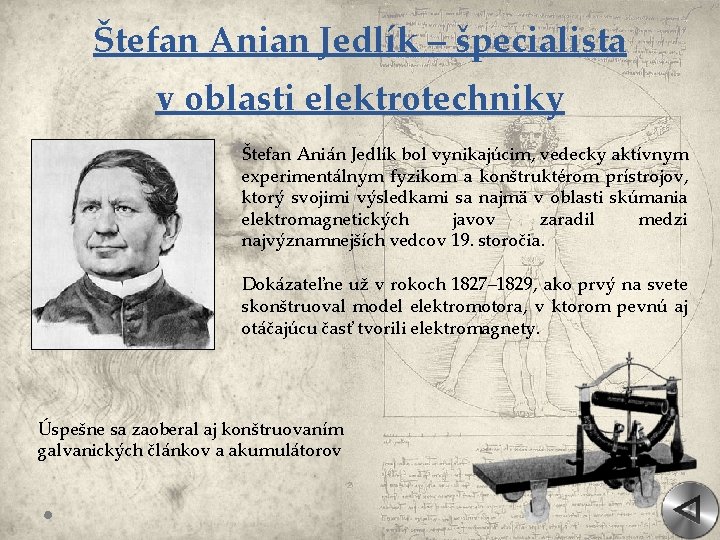 Štefan Anian Jedlík – špecialista v oblasti elektrotechniky

Štefan Anián Jedlík bol vynikajúcim, vedecky aktívnym experimentálnym fyzikom a konštruktérom prístrojov, ktorý svojimi výsledkami sa najmä v oblasti skúmania elektromagnetických javov zaradil medzi najvýznamnejších vedcov 19. storočia.

Dokázateľne už v rokoch 1827–1829, ako prvý na svete skonštruoval model elektromotora, v ktorom pevnú aj otáčajúcu časť tvorili elektromagnety.

Úspešne sa zaoberal aj konštruovaním galvanických článkov a akumulátorov